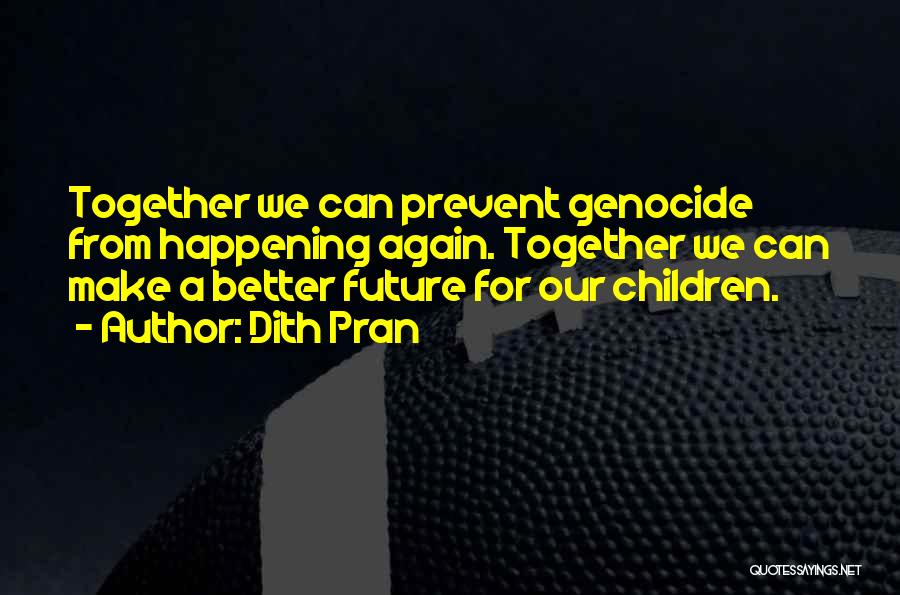 Together we can prevent genocide from happening again. Together we can make a better future for our children.
- Author: Dith Pran

QUOTESSAYINGS.NET